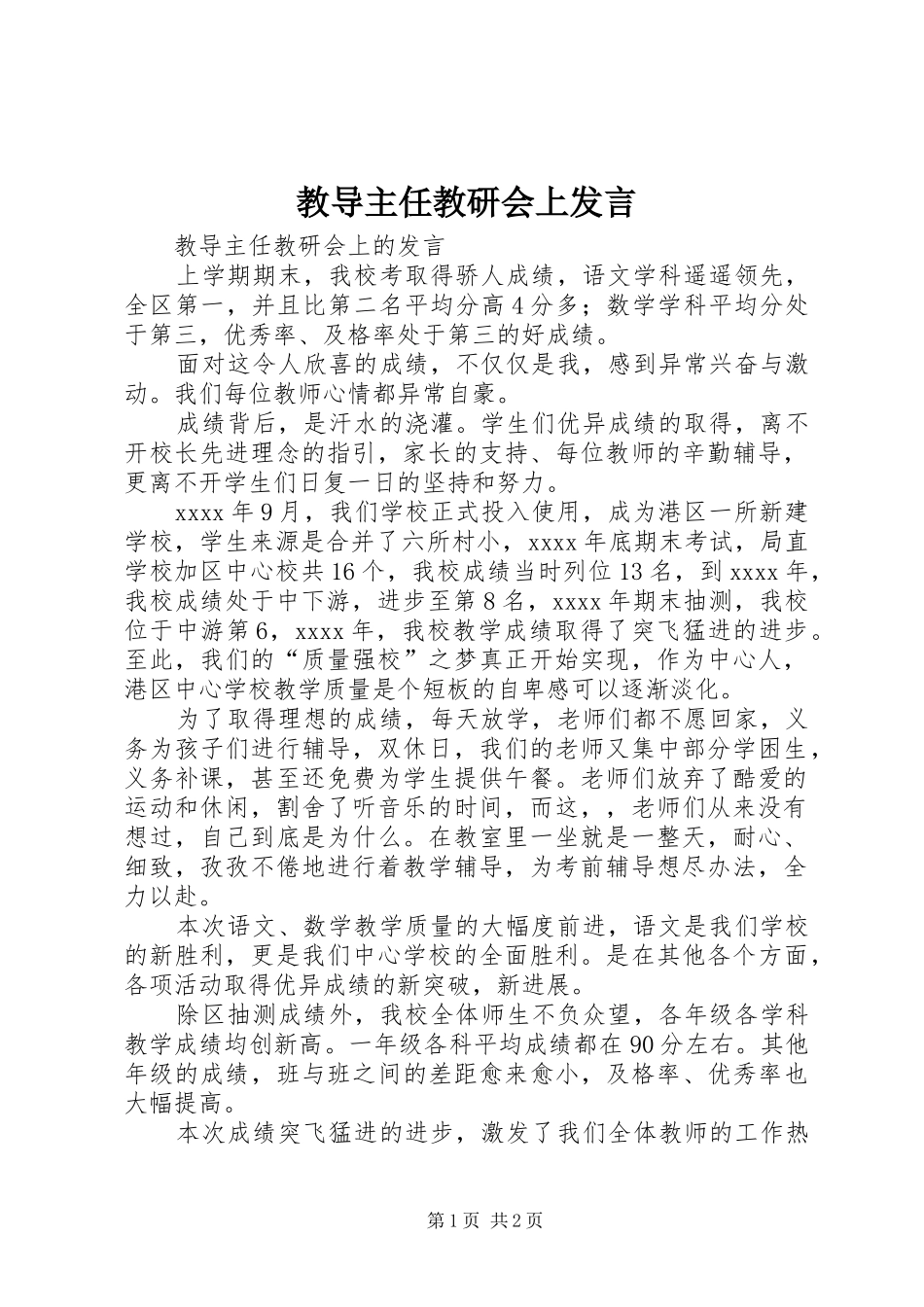 教导主任教研会上发言

教导主任教研会上的发言

上学期期末，我校考取得骄人成绩，语文学科遥遥领先，全区第一，并且比第二名平均分高4分多；数学学科平均分处于第三，优秀率、及格率处于第三的好成绩。

面对这令人欣喜的成绩，不仅仅是我，感到异常兴奋与激动。我们每位教师心情都异常自豪。

成绩背后，是汗水的浇灌。学生们优异成绩的取得，离不开校长先进理念的指引，家长的支持、每位教师的辛勤辅导，更离不开学生们日复一日的坚持和努力。

xxxx年9月，我们学校正式投入使用，成为港区一所新建学校，学生来源是合并了六所村小，xxxx年底期末考试，局直学校加区中心校共16个，我校成绩当时列位13名，到xxxx年，我校成绩处于中下游，进步至第8名，xxxx年期末抽测，我校位于中游第6，xxxx年，我校教学成绩取得了突飞猛进的进步。至此，我们的“质量强校”之梦真正开始实现，作为中心人，港区中心学校教学质量是个短板的自卑感可以逐渐淡化。

为了取得理想的成绩，每天放学，老师们都不愿回家，义务为孩子们进行辅导，双休日，我们的老师又集中部分学困生，义务补课，甚至还免费为学生提供午餐。老师们放弃了酷爱的运动和休闲，割舍了听音乐的时间，而这，，老师们从来没有想过，自己到底是为什么。在教室里一坐就是一整天，耐心、细致，孜孜不倦地进行着教学辅导，为考前辅导想尽办法，全力以赴。

本次语文、数学教学质量的大幅度前进，语文是我们学校的新胜利，更是我们中心学校的全面胜利。是在其他各个方面，各项活动取得优异成绩的新突破，新进展。

除区抽测成绩外，我校全体师生不负众望，各年级各学科教学成绩均创新高。一年级各科平均成绩都在90分左右。其他年级的成绩，班与班之间的差距愈来愈小，及格率、优秀率也大幅提高。

本次成绩突飞猛进的进步，激发了我们全体教师的工作热

第1页 共2页